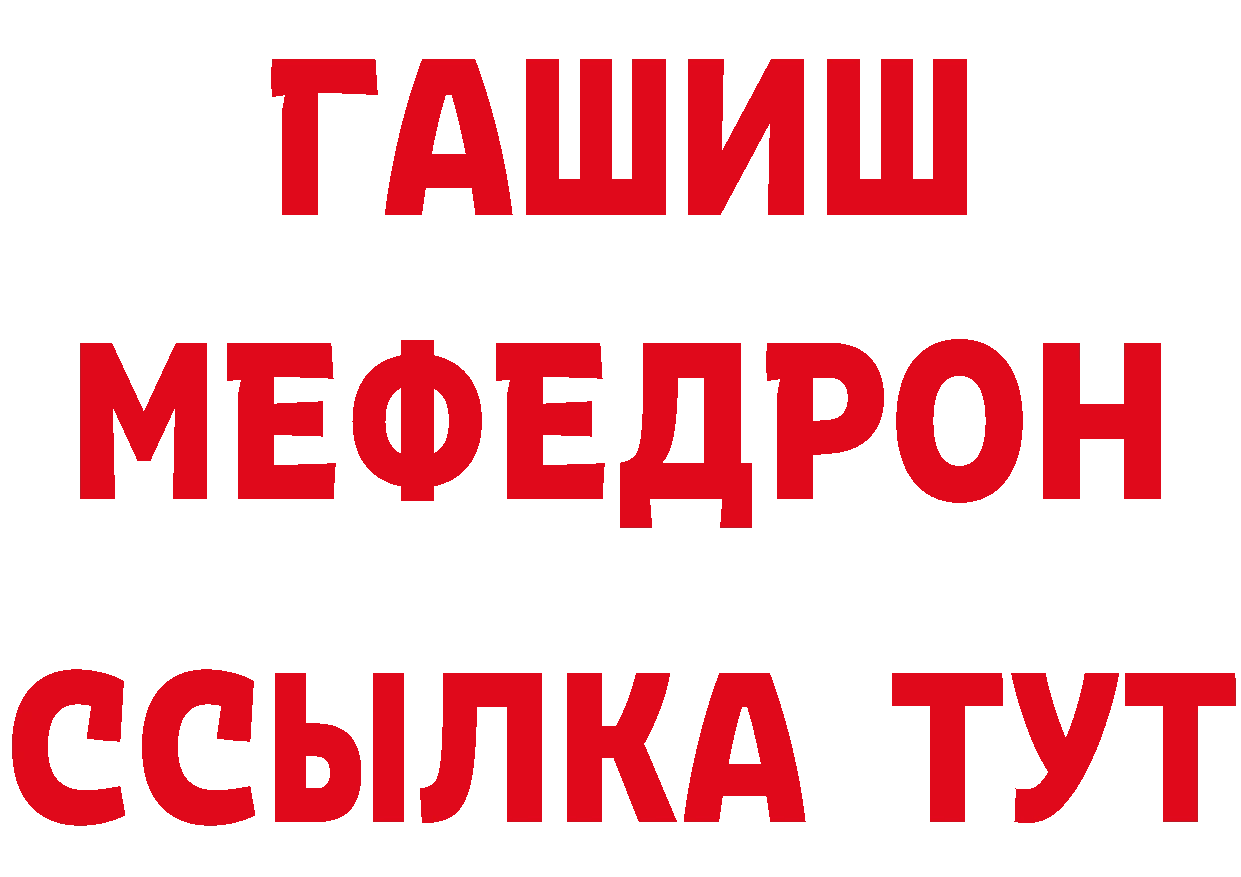 ГАШИШ
МЕФЕДРОН
ССЫЛКА ТУТ